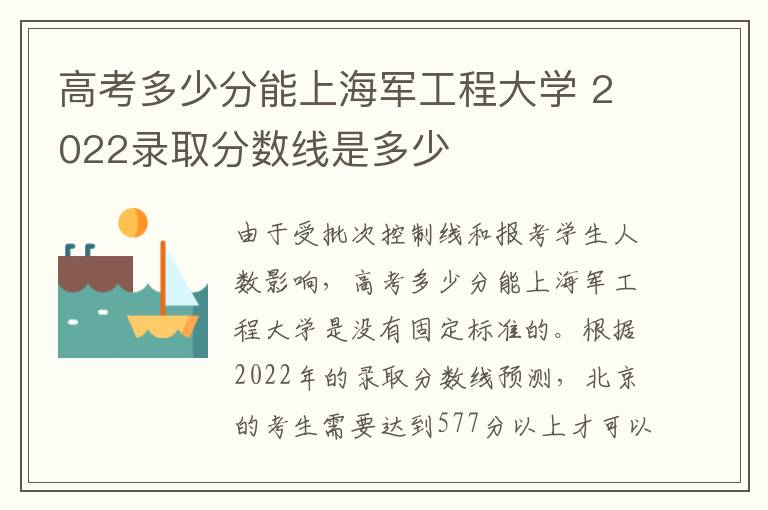 高考多少分能上海军工程大学 2022录取分数线是多少

由于受批次控制线和报考学生人数影响，高考多少分能上海军工程大学是没有固定标准的。根据2022年的录取分数线预测，北京的考生需要达到577分以上才可以